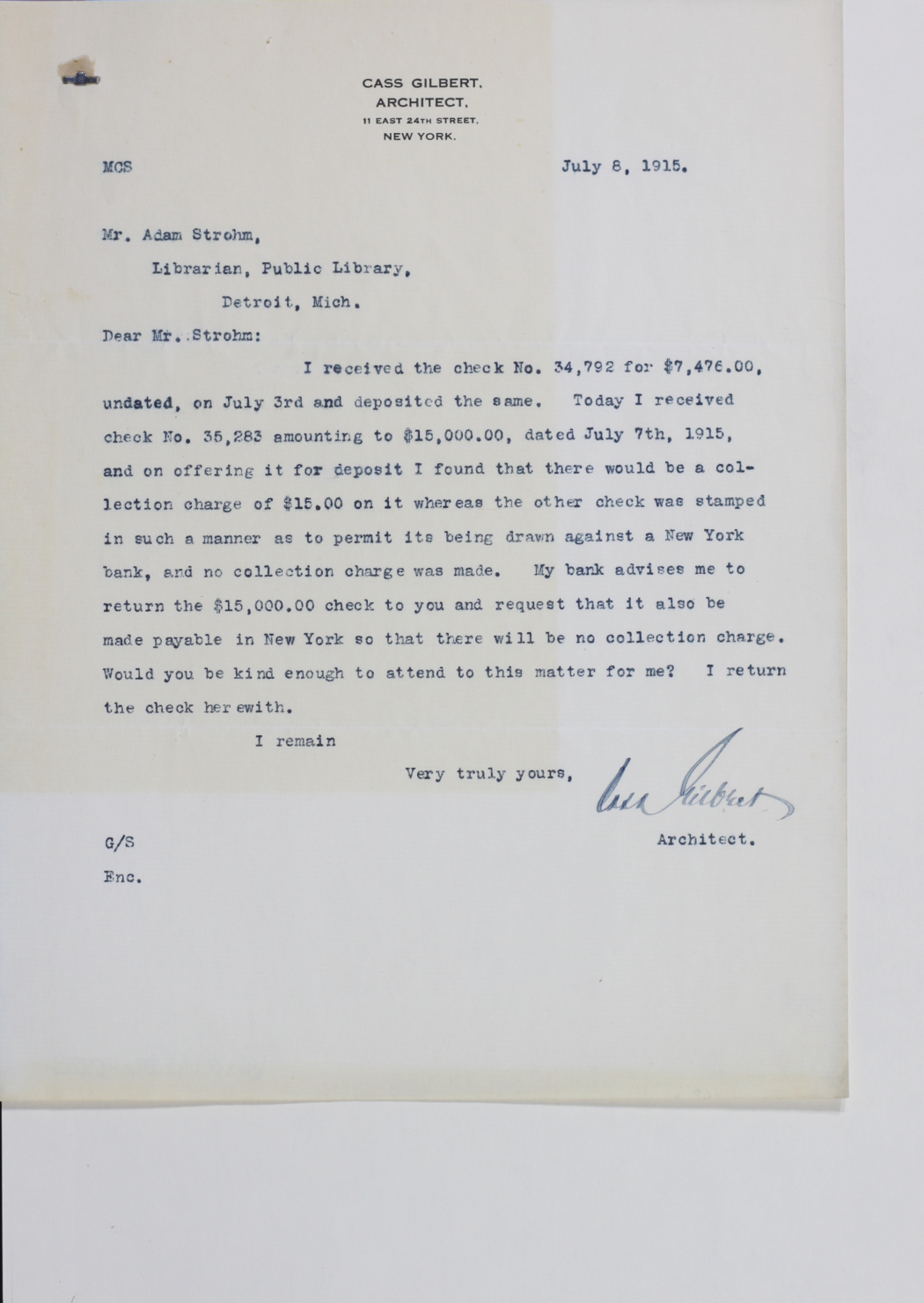 CASS GILBERT,
ARCHITECT,
11 EAST 24TH STREET,
NEW YORK.

MCS

July 8, 1915.

Mr. Adam Strohm,
Librarian, Public Library,
Detroit, Mich.

Dear Mr. Strohm:

I received the check No. 34,792 for $7,476.00, undated, on July 3rd and deposited the same. Today I received check No. 35,283 amounting to $15,000.00, dated July 7th, 1915, and on offering it for deposit I found that there would be a collection charge of $15.00 on it whereas the other check was stamped in such a manner as to permit its being drawn against a New York bank, and no collection charge was made. My bank advises me to return the $15,000.00 check to you and request that it also be made payable in New York so that there will be no collection charge. Would you be kind enough to attend to this matter for me? I return the check herewith.

I remain

Very truly yours,
Cass Gilbert
Architect.

G/S
Enc.